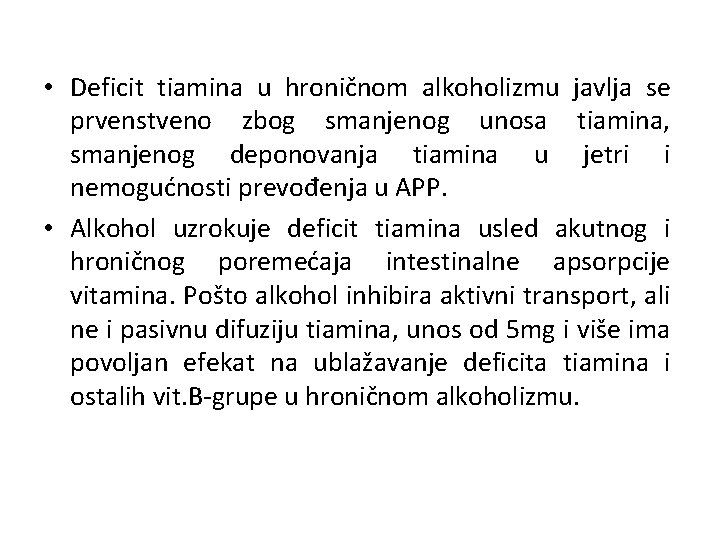 • Deficit tiamina u hroničnom alkoholizmu javlja se prvenstveno zbog smanjenog unosa tiamina, smanjenog deponovanja tiamina u jetri i nemogućnosti prevođenja u APP.

• Alkohol uzrokuje deficit tiamina usled akutnog i hroničnog poremećaja intestinalne apsorpcije vitamina. Pošto alkohol inhibira aktivni transport, ali ne i pasivnu difuziju tiamina, unos od 5mg i više ima povoljan efekat na ublažavanje deficita tiamina i ostalih vit.B-grupe u hroničnom alkoholizmu.